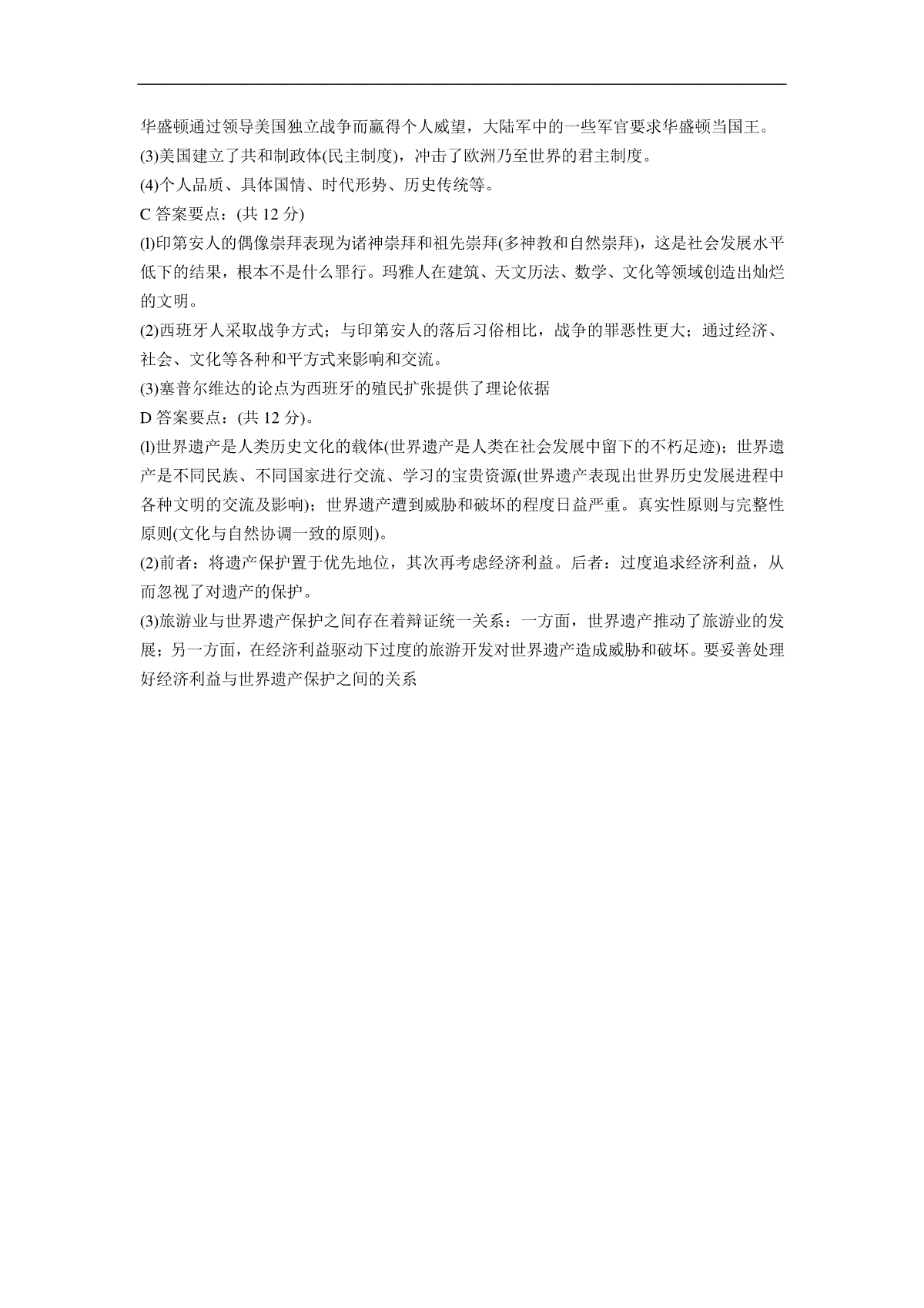 华盛顿通过领导美国独立战争而赢得个人威望，大陆军中的一些军官要求华盛顿当国王。

(3)美国建立了共和制政体(民主制度)，冲击了欧洲乃至世界的君主制度。

(4)个人品质、具体国情、时代形势、历史传统等。

C 答案要点：(共 12 分)

(l)印第安人的偶像崇拜表现为诸神崇拜和祖先崇拜(多神教和自然崇拜)，这是社会发展水平低下的结果，根本不是什么罪行。玛雅人在建筑、天文历法、数学、文化等领域创造出灿烂的文明。

(2)西班牙人采取战争方式；与印第安人的落后习俗相比，战争的罪恶性更大；通过经济、社会、文化等各种和平方式来影响和交流。

(3)塞普尔维达的论点为西班牙的殖民扩张提供了理论依据

D 答案要点：(共 12 分)。

(l)世界遗产是人类历史文化的载体(世界遗产是人类在社会发展中留下的不朽足迹)；世界遗产是不同民族、不同国家进行交流、学习的宝贵资源(世界遗产表现出世界历史发展进程中各种文明的交流及影响)；世界遗产遭到威胁和破坏的程度日益严重。真实性原则与完整性原则(文化与自然协调一致的原则)。

(2)前者：将遗产保护置于优先地位，其次再考虑经济利益。后者：过度追求经济利益，从而忽视了对遗产的保护。

(3)旅游业与世界遗产保护之间存在着辩证统一关系：一方面，世界遗产推动了旅游业的发展；另一方面，在经济利益驱动下过度的旅游开发对世界遗产造成威胁和破坏。要妥善处理好经济利益与世界遗产保护之间的关系